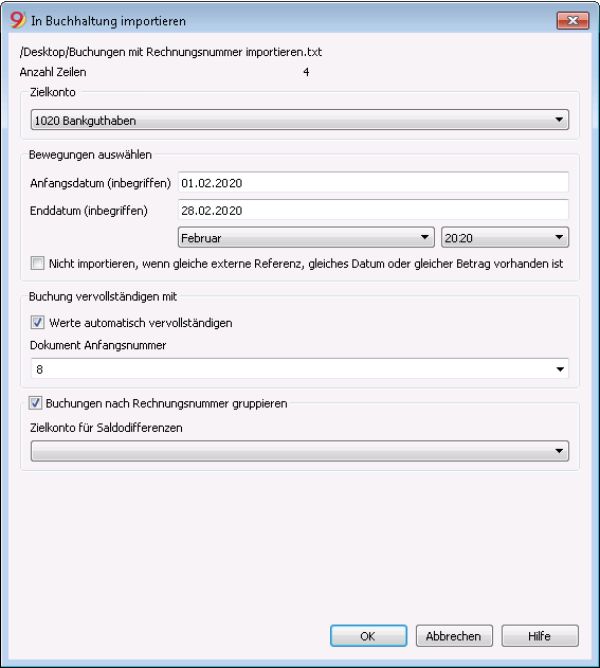 In Buchhaltung importieren

/Desktop/Buchungen mit Rechnungsnummer importieren.txt
Anzahl Zeilen 4

Zielkonto
1020 Bankguthaben

Bewegungen auswählen
Anfangsdatum (inbegriffen) 01.02.2020
Enddatum (inbegriffen) 28.02.2020
Februar
2020
Nicht importieren, wenn gleiche externe Referenz, gleiches Datum oder gleicher Betrag vorhanden ist

Buchung vervollständigen mit
Werte automatisch vervollständigen
Dokument Anfangsnummer
8

Buchungen nach Rechnungsnummer gruppieren
Zielkonto für Saldodifferenzen

OK Abbrechen Hilfe